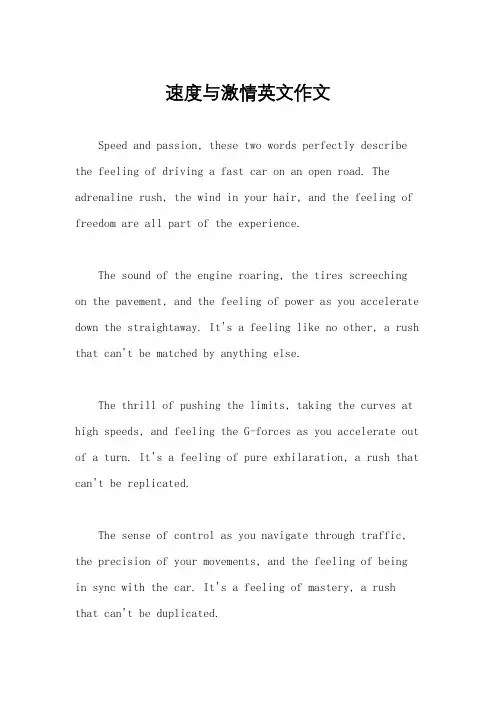 速度与激情英文作文

Speed and passion, these two words perfectly describe the feeling of driving a fast car on an open road. The adrenaline rush, the wind in your hair, and the feeling of freedom are all part of the experience.

The sound of the engine roaring, the tires screeching on the pavement, and the feeling of power as you accelerate down the straightaway. It's a feeling like no other, a rush that can't be matched by anything else.

The thrill of pushing the limits, taking the curves at high speeds, and feeling the G-forces as you accelerate out of a turn. It's a feeling of pure exhilaration, a rush that can't be replicated.

The sense of control as you navigate through traffic, the precision of your movements, and the feeling of being in sync with the car. It's a feeling of mastery, a rush that can't be duplicated.